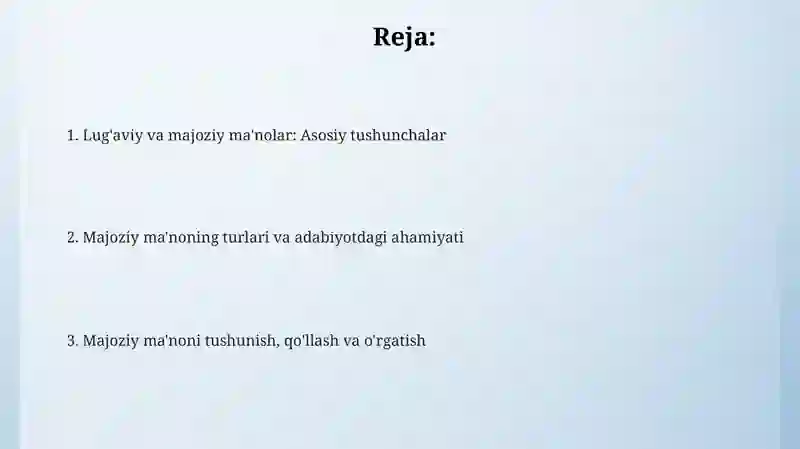 Reja:

1. Lug'aviy va majoziy ma'nolar: Asosiy tushunchalar

2. Majoziy ma'noning turlari va adabiyotdagi ahamiyati

3. Majoziy ma'noni tushunish, qo'llash va o'rgatish